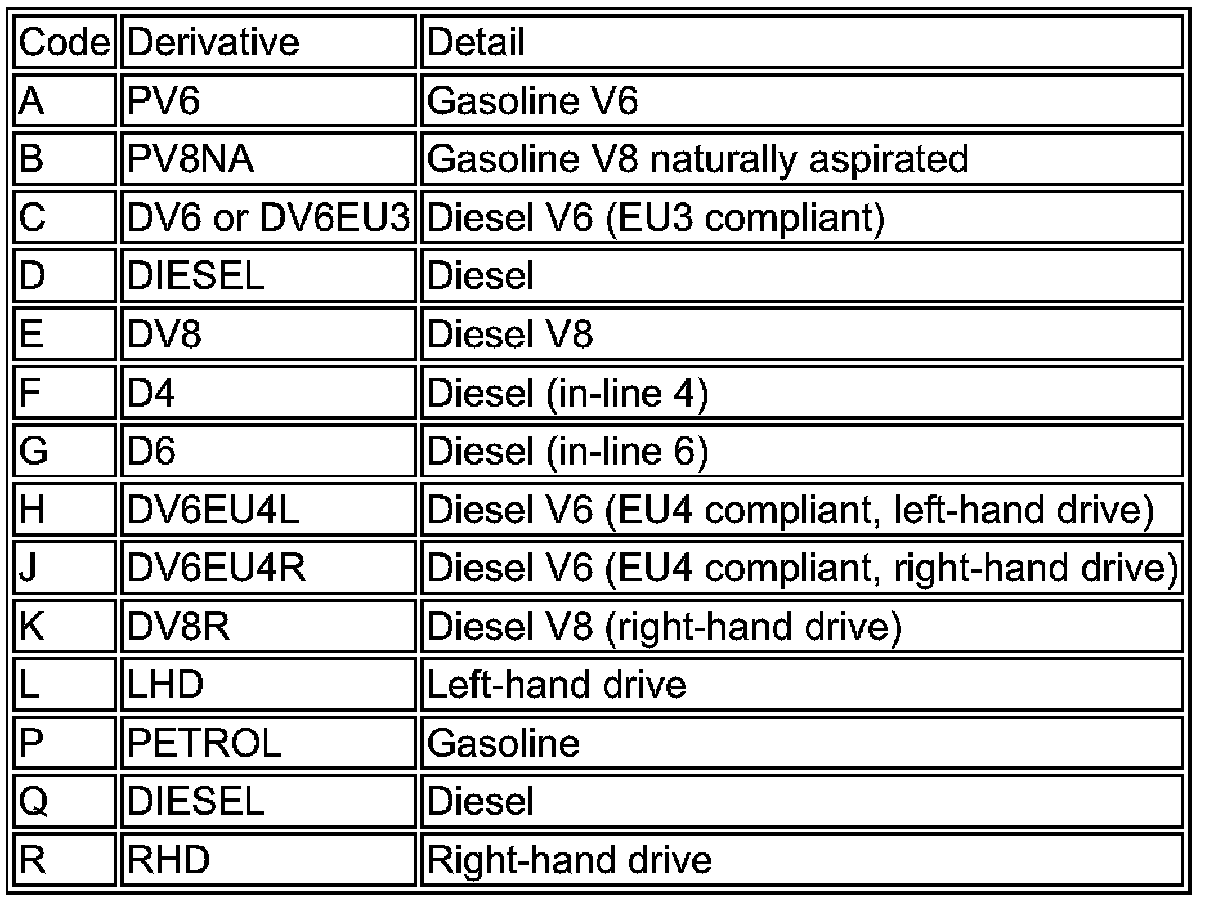 | Code | Derivative | Detail |
|---|---|---|
| A | PV6 | Gasoline V6 |
| B | PV8NA | Gasoline V8 naturally aspirated |
| C | DV6 or DV6EU3 | Diesel V6 (EU3 compliant) |
| D | DIESEL | Diesel |
| E | DV8 | Diesel V8 |
| F | D4 | Diesel (in-line 4) |
| G | D6 | Diesel (in-line 6) |
| H | DV6EU4L | Diesel V6 (EU4 compliant, left-hand drive) |
| J | DV6EU4R | Diesel V6 (EU4 compliant, right-hand drive) |
| K | DV8R | Diesel V8 (right-hand drive) |
| L | LHD | Left-hand drive |
| P | PETROL | Gasoline |
| Q | DIESEL | Diesel |
| R | RHD | Right-hand drive |